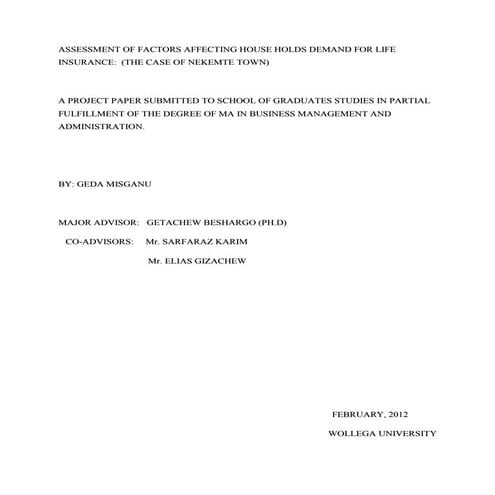 ASSESSMENT OF FACTORS AFFECTING HOUSE HOLDS DEMAND FOR LIFE INSURANCE: (THE CASE OF NEKEMTE TOWN)

A PROJECT PAPER SUBMITTED TO SCHOOL OF GRADUATES STUDIES IN PARTIAL FULFILLMENT OF THE DEGREE OF MA IN BUSINESS MANAGEMENT AND ADMINISTRATION.

BY: GEDA MISGANU

MAJOR ADVISOR: GETACHEW BESHARGO (PH.D)

CO-ADVISORS: Mr. SARFARAZ KARIM

Mr. ELIAS GIZACHEW

FEBRUARY, 2012

WOLLEGA UNIVERSITY